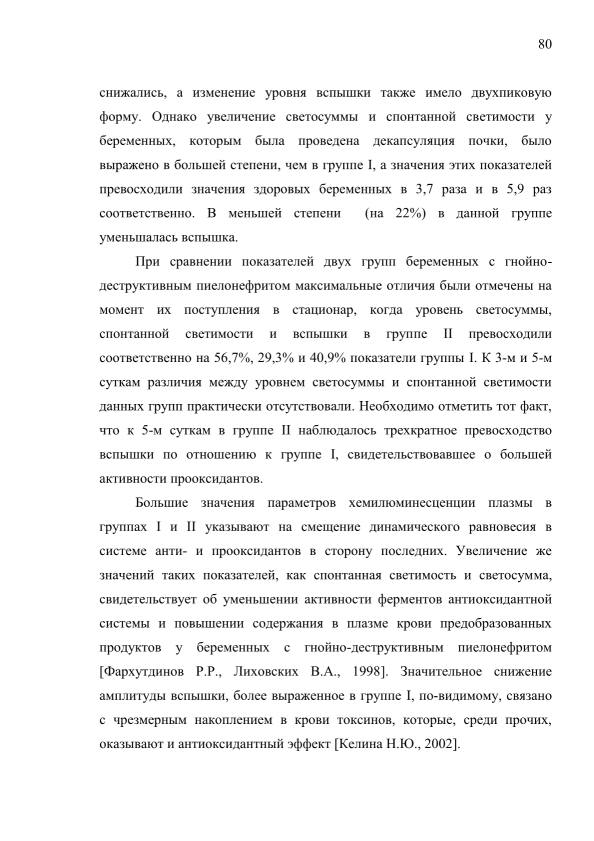 80

снижались, а изменение уровня вспышки также имело двухпиковую форму. Однако увеличение светосуммы и спонтанной светимости у беременных, которым была проведена декапсуляция почки, было выражено в большей степени, чем в группе I, а значения этих показателей превосходили значения здоровых беременных в 3,7 раза и в 5,9 раз соответственно. В меньшей степени (на 22%) в данной группе уменьшалась вспышка.

При сравнении показателей двух групп беременных с гнойно-деструктивным пиелонефритом максимальные отличия были отмечены на момент их поступления в стационар, когда уровень светосуммы, спонтанной светимости и вспышки в группе II превосходили соответственно на 56,7%, 29,3% и 40,9% показатели группы I. К 3-м и 5-м суткам различия между уровнем светосуммы и спонтанной светимости данных групп практически отсутствовали. Необходимо отметить тот факт, что к 5-м суткам в группе II наблюдалось трехкратное превосходство вспышки по отношению к группе I, свидетельствовавшее о большей активности прооксидантов.

Большие значения параметров хемилюминесценции плазмы в группах I и II указывают на смещение динамического равновесия в системе анти- и прооксидантов в сторону последних. Увеличение же значений таких показателей, как спонтанная светимость и светосумма, свидетельствует об уменьшении активности ферментов антиоксидантной системы и повышении содержания в плазме крови предобразованных продуктов у беременных с гнойно-деструктивным пиелонефритом [Фархутдинов Р.Р., Лиховских В.А., 1998]. Значительное снижение амплитуды вспышки, более выраженное в группе I, по-видимому, связано с чрезмерным накоплением в крови токсинов, которые, среди прочих, оказывают и антиоксидантный эффект [Келина Н.Ю., 2002].